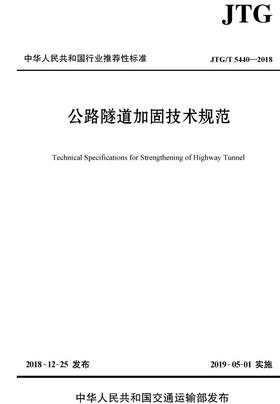 JTG

中华人民共和国行业推荐性标准

JTG/T 5440—2018

公路隧道加固技术规范

Technical Specifications for Strengthening of Highway Tunnel

2018-12-25 发布

2019-05-01 实施

中华人民共和国交通运输部发布